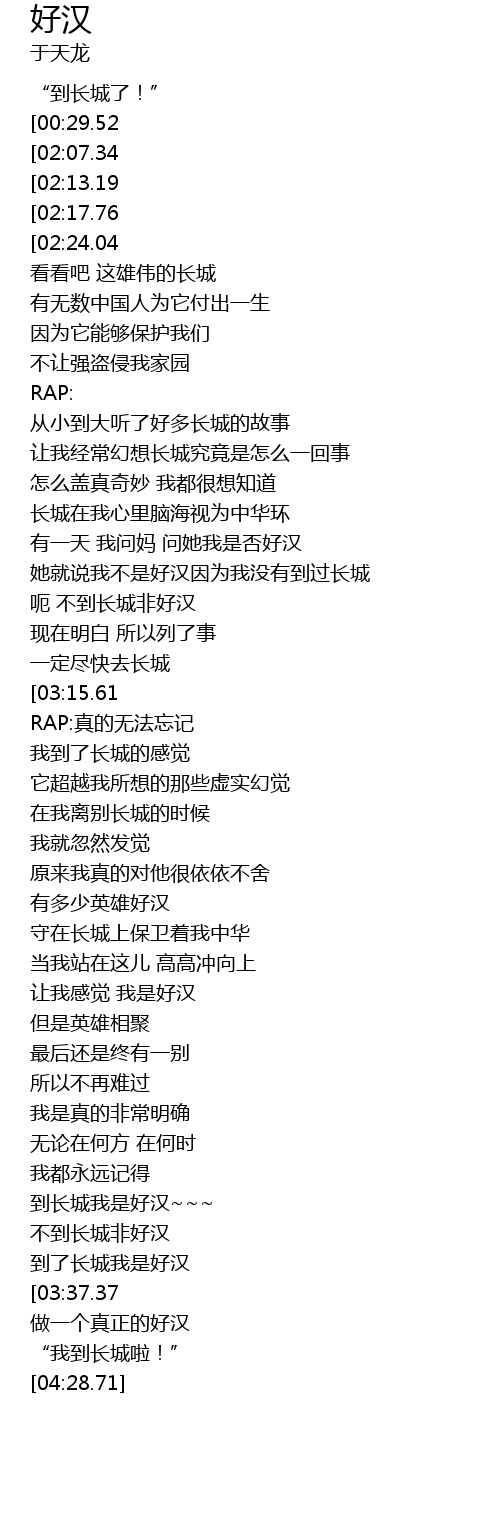 好汉
于天龙

“到长城了！”
[00:29.52
[02:07.34
[02:13.19
[02:17.76
[02:24.04
看看吧 这雄伟的长城
有无数中国人为它付出一生
因为它能够保护我们
不让强盗侵我家园
RAP:
从小到大听了好多长城的故事
让我经常幻想长城究竟是怎么一回事
怎么盖真奇妙 我都很想知道
长城在我心里脑海视为中华环
有一天 我问妈 问她我是否好汉
她就说我不是好汉因为我没有到过长城
呃 不到长城非好汉
现在明白 所以列了事
一定尽快去长城
[03:15.61
RAP:真的无法忘记
我到了长城的感觉
它超越我所想的那些虚实幻觉
在我离别长城的时候
我就忽然发觉
原来我真的对他很依依不舍
有多少英雄好汉
守在长城上保卫着我中华
当我站在这儿 高高冲向上
让我感觉 我是好汉
但是英雄相聚
最后还是终有一别
所以不再难过
我是真的非常明确
无论在何方 在何时
我都永远记得
到长城我是好汉~~~
不到长城非好汉
到了长城我是好汉
[03:37.37
做一个真正的好汉
“我到长城啦！”
[04:28.71]